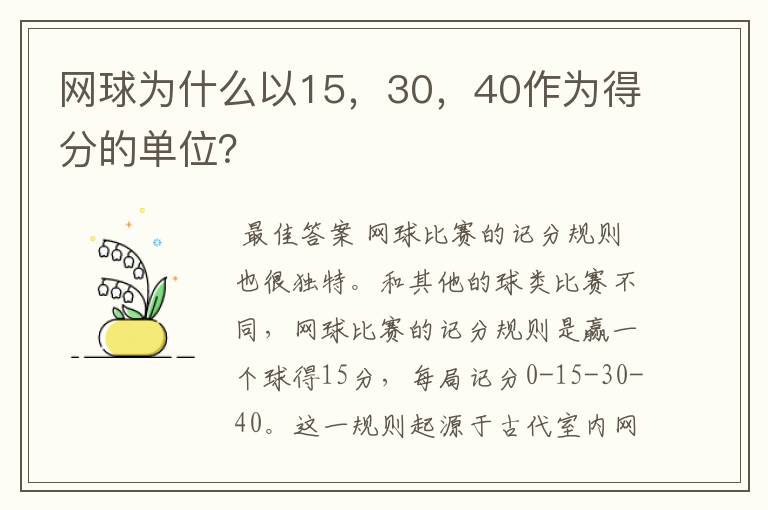 网球为什么以15，30，40作为得分的单位?

最佳答案 网球比赛的记分规则也很独特。和其他的球类比赛不同，网球比赛的记分规则是赢一个球得15分，每局记分0-15-30-40。这一规则起源于古代室内网